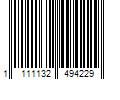 1 111132 494229